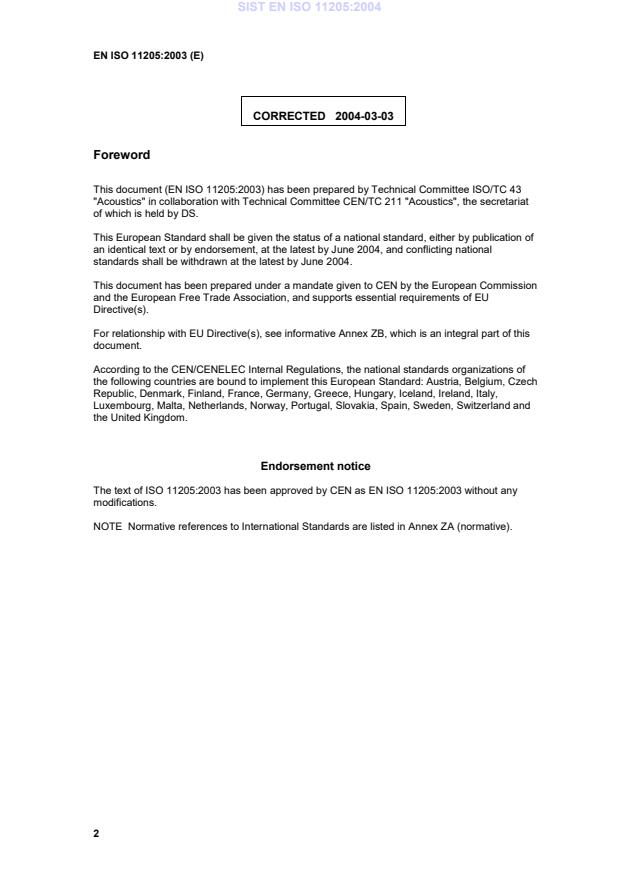 SIST EN ISO 11205:2004

EN ISO 11205:2003 (E)

CORRECTED 2004-03-03

Foreword

This document (EN ISO 11205:2003) has been prepared by Technical Committee ISO/TC 43 "Acoustics" in collaboration with Technical Committee CEN/TC 211 "Acoustics", the secretariat of which is held by DS.

This European Standard shall be given the status of a national standard, either by publication of an identical text or by endorsement, at the latest by June 2004, and conflicting national standards shall be withdrawn at the latest by June 2004.

This document has been prepared under a mandate given to CEN by the European Commission and the European Free Trade Association, and supports essential requirements of EU Directive(s).

For relationship with EU Directive(s), see informative Annex ZB, which is an integral part of this document.

According to the CEN/CENELEC Internal Regulations, the national standards organizations of the following countries are bound to implement this European Standard: Austria, Belgium, Czech Republic, Denmark, Finland, France, Germany, Greece, Hungary, Iceland, Ireland, Italy, Luxembourg, Malta, Netherlands, Norway, Portugal, Slovakia, Spain, Sweden, Switzerland and the United Kingdom.

Endorsement notice

The text of ISO 11205:2003 has been approved by CEN as EN ISO 11205:2003 without any modifications.

NOTE Normative references to International Standards are listed in Annex ZA (normative).

2